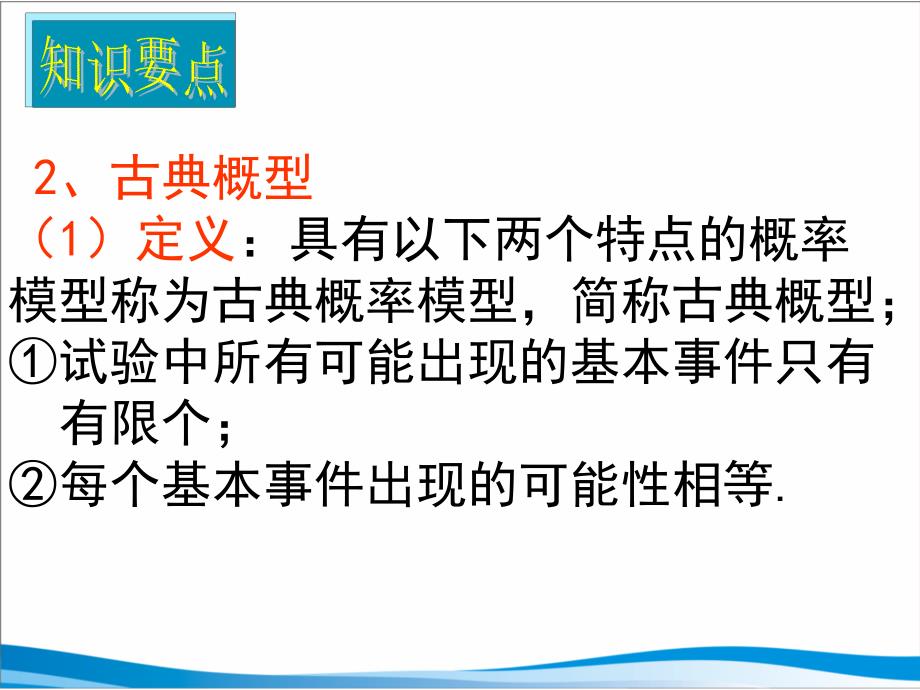 知识要点

2、古典概型

（1）定义：具有以下两个特点的概率模型称为古典概率模型，简称古典概型；

①试验中所有可能出现的基本事件只有有限个；

②每个基本事件出现的可能性相等.